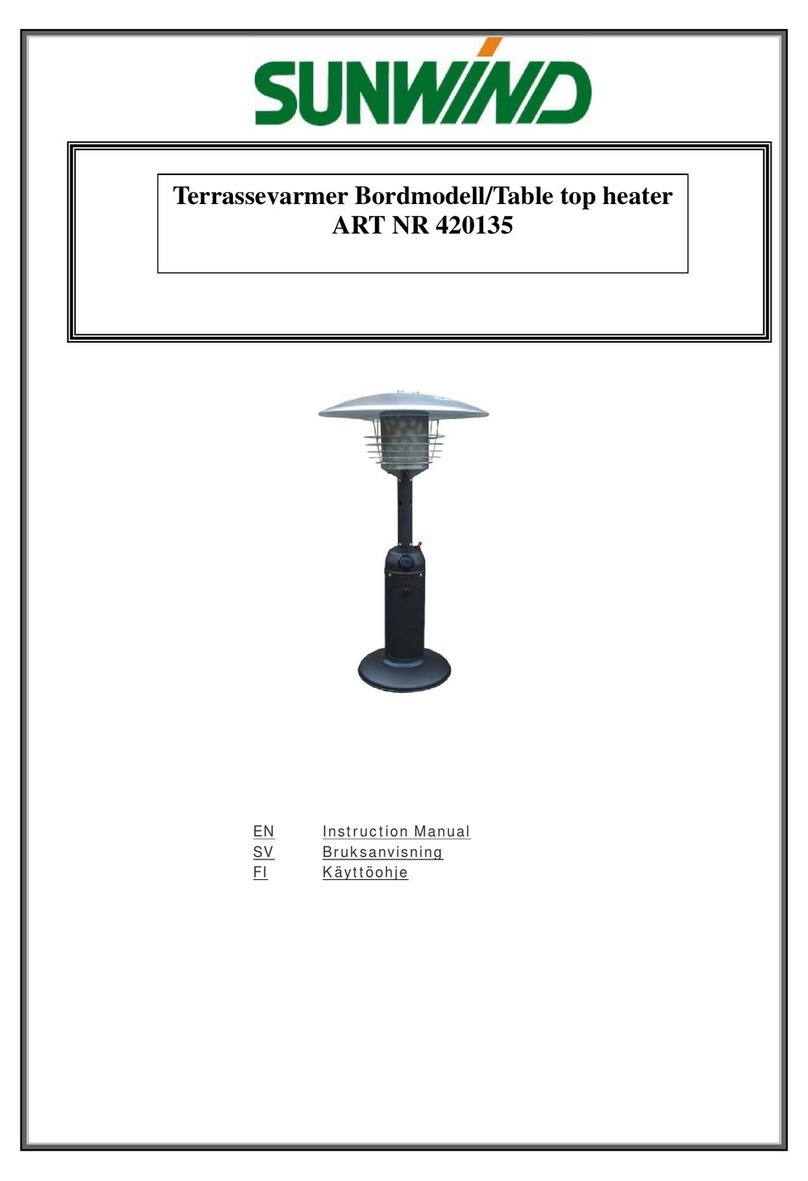 SUNWIND

Terrassevarmer Bordmodell/Table top heater
ART NR 420135

EN Instruction Manual
SV Bruksanvisning
FI Käyttöohje